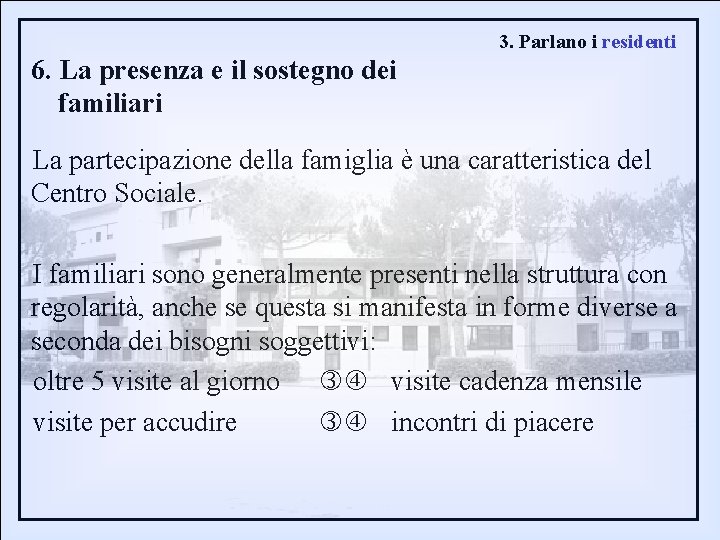 3. Parlano i residenti

6. La presenza e il sostegno dei familiari

La partecipazione della famiglia è una caratteristica del Centro Sociale.

I familiari sono generalmente presenti nella struttura con regolarità, anche se questa si manifesta in forme diverse a seconda dei bisogni soggettivi:

oltre 5 visite al giorno ③④ visite cadenza mensile

visite per accudire ③④ incontri di piacere